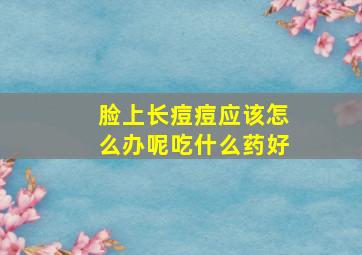 脸上长痘痘应该怎么办呢吃什么药好